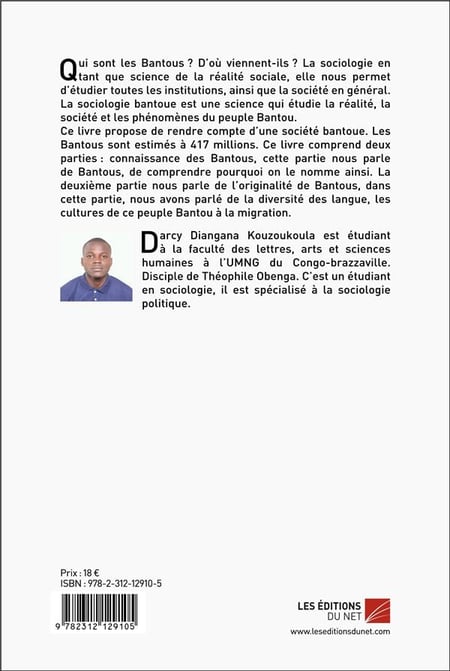 Qui sont les Bantous ? D'où viennent-ils ? La sociologie en tant que science de la réalité sociale, elle nous permet d'étudier toutes les institutions, ainsi que la société en général. La sociologie bantoue est une science qui étudie la réalité, la société et les phénomènes du peuple Bantou.
Ce livre propose de rendre compte d'une société bantoue. Les Bantous sont estimés à 417 millions. Ce livre comprend deux parties : connaissance des Bantous, cette partie nous parle de Bantous, de comprendre pourquoi on le nomme ainsi. La deuxième partie nous parle de l'originalité de Bantous, dans cette partie, nous avons parlé de la diversité des langue, les cultures de ce peuple Bantou à la migration.

Darcy Diangana Kouzoukoula est étudiant à la faculté des lettres, arts et sciences humaines à l'UMNG du Congo-brazzaville. Disciple de Théophile Obenga. C'est un étudiant en sociologie, il est spécialisé à la sociologie politique.

Prix : 18 €
ISBN : 978-2-312-12910-5

9 782312 129105

LES ÉDITIONS DU NET
www.leseditionsdunet.com